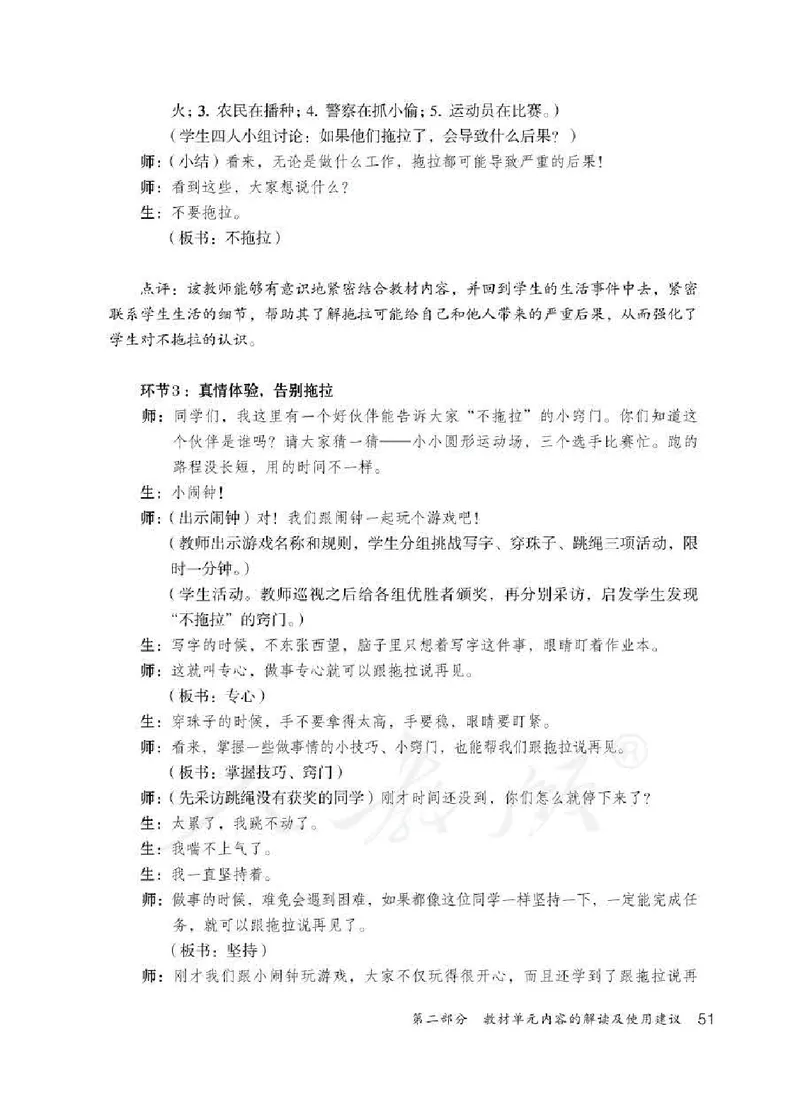 火；3. 农民在播种；4. 警察在抓小偷；5. 运动员在比赛。）

（学生四人小组讨论：如果他们拖拉了，会导致什么后果？）

师：（小结）看来，无论是做什么工作，拖拉都可能导致严重的后果！

师：看到这些，大家想说什么？

生：不要拖拉。

（板书：不拖拉）

点评：该教师能够有意识地紧密结合教材内容，并回到学生的生活事件中去，紧密联系学生生活的细节，帮助其了解拖拉可能给自己和他人带来的严重后果，从而强化了学生对不拖拉的认识。

环节3：真情体验，告别拖拉

师：同学们，我这里有一个好伙伴能告诉大家“不拖拉”的小窍门。你们知道这个伙伴是谁吗？请大家猜一猜——小小圆形运动场，三个选手比赛忙。跑的路程没长短，用的时间不一样。

生：小闹钟！

师：（出示闹钟）对！我们跟闹钟一起玩个游戏吧！

（教师出示游戏名称和规则，学生分组挑战写字、穿珠子、跳绳三项活动，限时一分钟。）

（学生活动。教师巡视之后给各组优胜者颁奖，再分别采访，启发学生发现“不拖拉”的窍门。）

生：写字的时候，不东张西望，脑子里只想着写字这件事，眼睛盯着作业本。

师：这就叫专心，做事专心就可以跟拖拉说再见。

（板书：专心）

生：穿珠子的时候，手不要拿得太高，手要稳，眼睛要盯紧。

师：看来，掌握一些做事情的小技巧、小窍门，也能帮我们跟拖拉说再见。

（板书：掌握技巧、窍门）

师：（先采访跳绳没有获奖的同学）刚才时间还没到，你们怎么就停下来了？

生：太累了，我跳不动了。

生：我喘不上气了。

生：我一直坚持着。

师：做事的时候，难免会遇到困难，如果都像这位同学一样坚持一下，一定能完成任务，就可以跟拖拉说再见了。

（板书：坚持）

师：刚才我们跟小闹钟玩游戏，大家不仅玩得很开心，而且还学到了跟拖拉说再

第二部分 教材单元内容的解读及使用建议 51